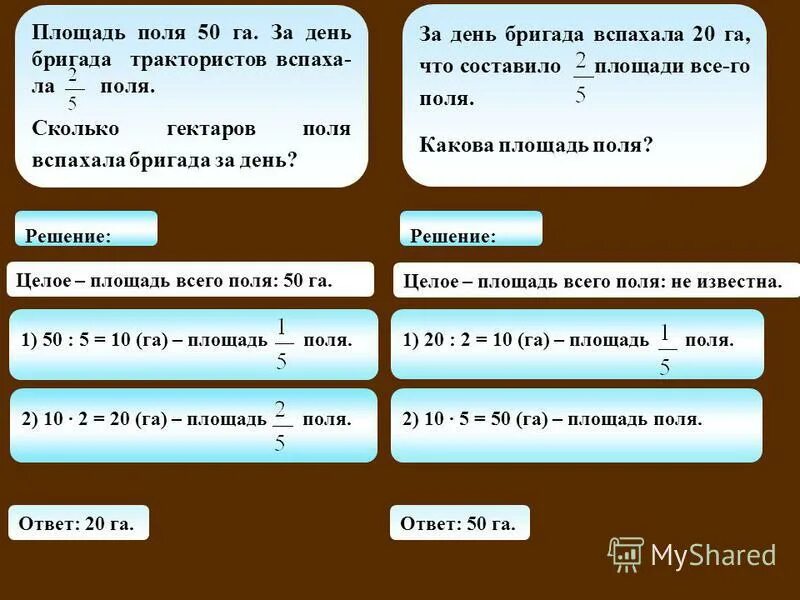 Площадь поля 50 га. За день бригада трактористов вспахала $\frac{2}{5}$ поля.

Сколько гектаров поля вспахала бригада за день?

Решение:

Целое – площадь всего поля: 50 га.

1) 50 : 5 = 10 (га) – площадь $\frac{1}{5}$ поля.

2) 10 · 2 = 20 (га) – площадь $\frac{2}{5}$ поля.

Ответ: 20 га.

За день бригада вспахала 20 га, что составило $\frac{2}{5}$ площади все-го поля.

Какова площадь поля?

Решение:

Целое – площадь всего поля: не известна.

1) 20 : 2 = 10 (га) – площадь $\frac{1}{5}$ поля.

2) 10 · 5 = 50 (га) – площадь поля.

Ответ: 50 га.

MyShared